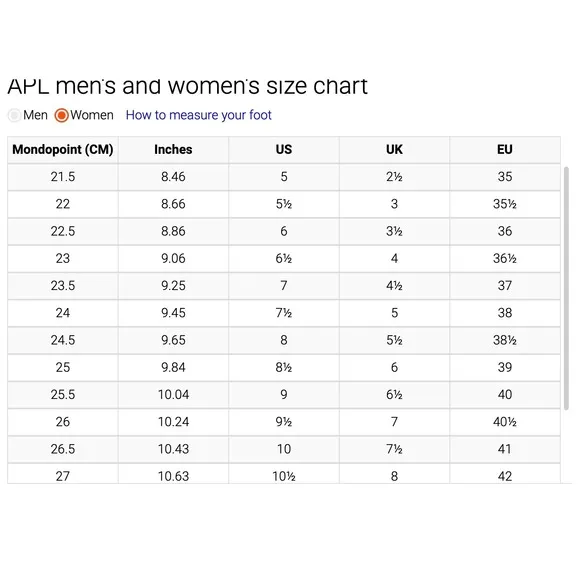 APL men's and women's size chart

Men Women How to measure your foot

| Mondopoint (CM) | Inches | US | UK | EU |
|---|---|---|---|---|
| 21.5 | 8.46 | 5 | 2½ | 35 |
| 22 | 8.66 | 5½ | 3 | 35½ |
| 22.5 | 8.86 | 6 | 3½ | 36 |
| 23 | 9.06 | 6½ | 4 | 36½ |
| 23.5 | 9.25 | 7 | 4½ | 37 |
| 24 | 9.45 | 7½ | 5 | 38 |
| 24.5 | 9.65 | 8 | 5½ | 38½ |
| 25 | 9.84 | 8½ | 6 | 39 |
| 25.5 | 10.04 | 9 | 6½ | 40 |
| 26 | 10.24 | 9½ | 7 | 40½ |
| 26.5 | 10.43 | 10 | 7½ | 41 |
| 27 | 10.63 | 10½ | 8 | 42 |